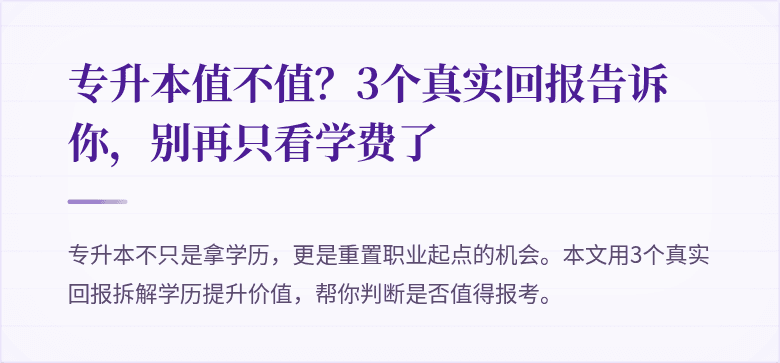 专升本值不值？3个真实回报告诉你，别再只看学费了

专升本不只是拿学历，更是重置职业起点的机会。本文用3个真实回报拆解学历提升价值，帮你判断是否值得报考。